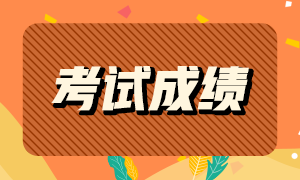 考试成绩